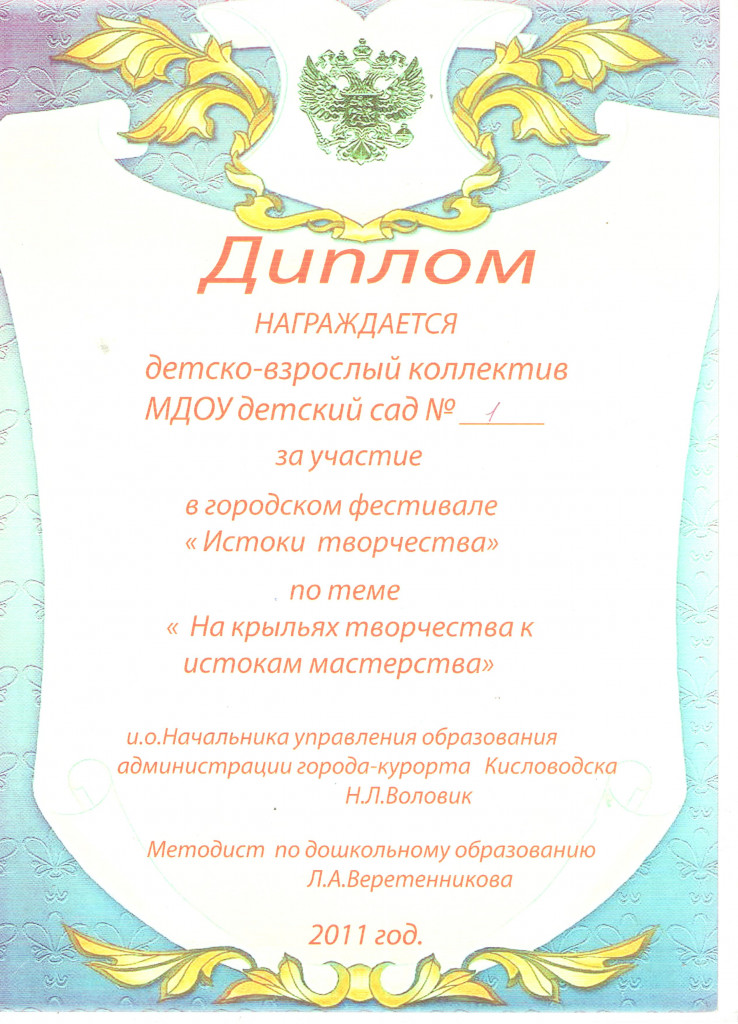 Диплом

НАГРАЖДАЕТСЯ

детско-взрослый коллектив
МДОУ детский сад № 1

за участие

в городском фестивале
« Истоки творчества»

по теме
« На крыльях творчества к истокам мастерства»

и.о.Начальника управления образования
администрации города-курорта Кисловодска
Н.Л.Воловик

Методист по дошкольному образованию
Л.А.Веретенникова

2011 год.